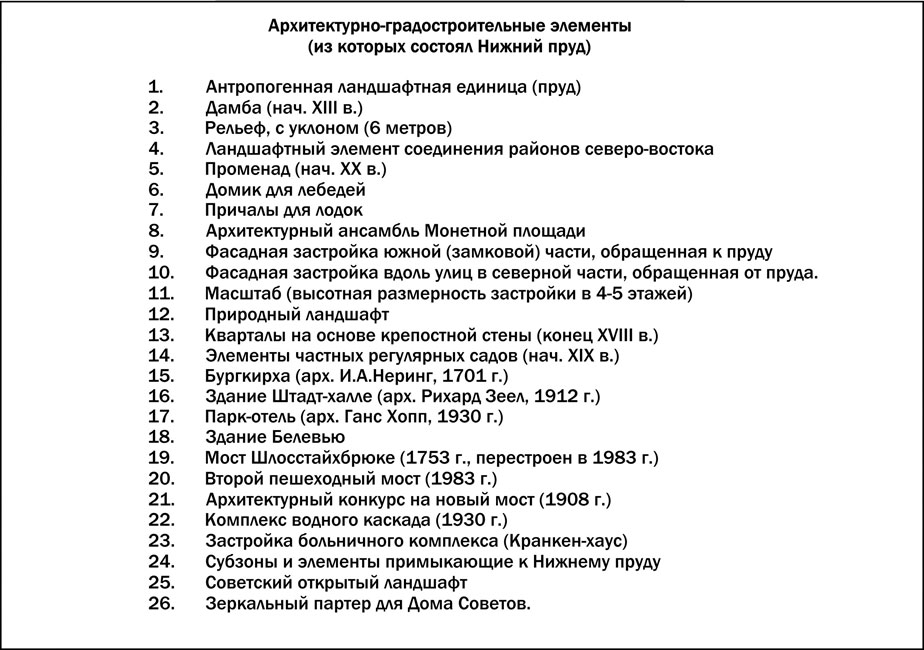 Архитектурно-градостроительные элементы
(из которых состоял Нижний пруд)

1. Антропогенная ландшафтная единица (пруд)
2. Дамба (нач. XIII в.)
3. Рельеф, с уклоном (6 метров)
4. Ландшафтный элемент соединения районов северо-востока
5. Променад (нач. XX в.)
6. Домик для лебедей
7. Причалы для лодок
8. Архитектурный ансамбль Монетной площади
9. Фасадная застройка южной (замковой) части, обращенная к пруду
10. Фасадная застройка вдоль улиц в северной части, обращенная от пруда.
11. Масштаб (высотная размерность застройки в 4-5 этажей)
12. Природный ландшафт
13. Кварталы на основе крепостной стены (конец XVIII в.)
14. Элементы частных регулярных садов (нач. XIX в.)
15. Бургкирха (арх. И.А.Неринг, 1701 г.)
16. Здание Штадт-халле (арх. Рихард Зеел, 1912 г.)
17. Парк-отель (арх. Ганс Хопп, 1930 г.)
18. Здание Белевью
19. Мост Шлосстайхбрюке (1753 г., перестроен в 1983 г.)
20. Второй пешеходный мост (1983 г.)
21. Архитектурный конкурс на новый мост (1908 г.)
22. Комплекс водного каскада (1930 г.)
23. Застройка больничного комплекса (Кранкен-хаус)
24. Субзоны и элементы примыкающие к Нижнему пруду
25. Советский открытый ландшафт
26. Зеркальный партер для Дома Советов.